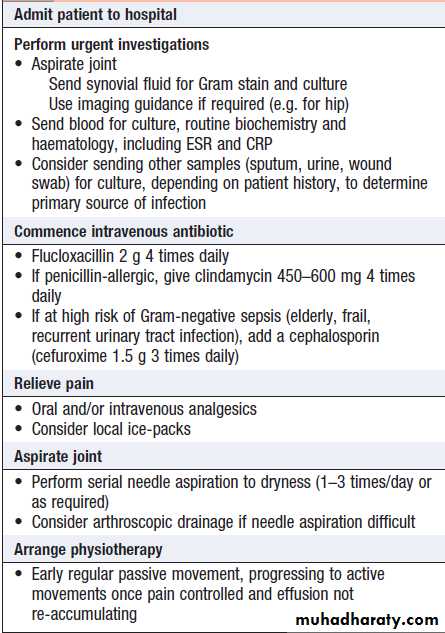 Admit patient to hospital

Perform urgent investigations
• Aspirate joint
Send synovial fluid for Gram stain and culture
Use imaging guidance if required (e.g. for hip)
• Send blood for culture, routine biochemistry and haematology, including ESR and CRP
• Consider sending other samples (sputum, urine, wound swab) for culture, depending on patient history, to determine primary source of infection

Commence intravenous antibiotic
• Flucloxacillin 2 g 4 times daily
• If penicillin-allergic, give clindamycin 450–600 mg 4 times daily
• If at high risk of Gram-negative sepsis (elderly, frail, recurrent urinary tract infection), add a cephalosporin (cefuroxime 1.5 g 3 times daily)

Relieve pain
• Oral and/or intravenous analgesics
• Consider local ice-packs

Aspirate joint
• Perform serial needle aspiration to dryness (1–3 times/day or as required)
• Consider arthroscopic drainage if needle aspiration difficult

Arrange physiotherapy
• Early regular passive movement, progressing to active movements once pain controlled and effusion not re-accumulating

muhadharaty.com